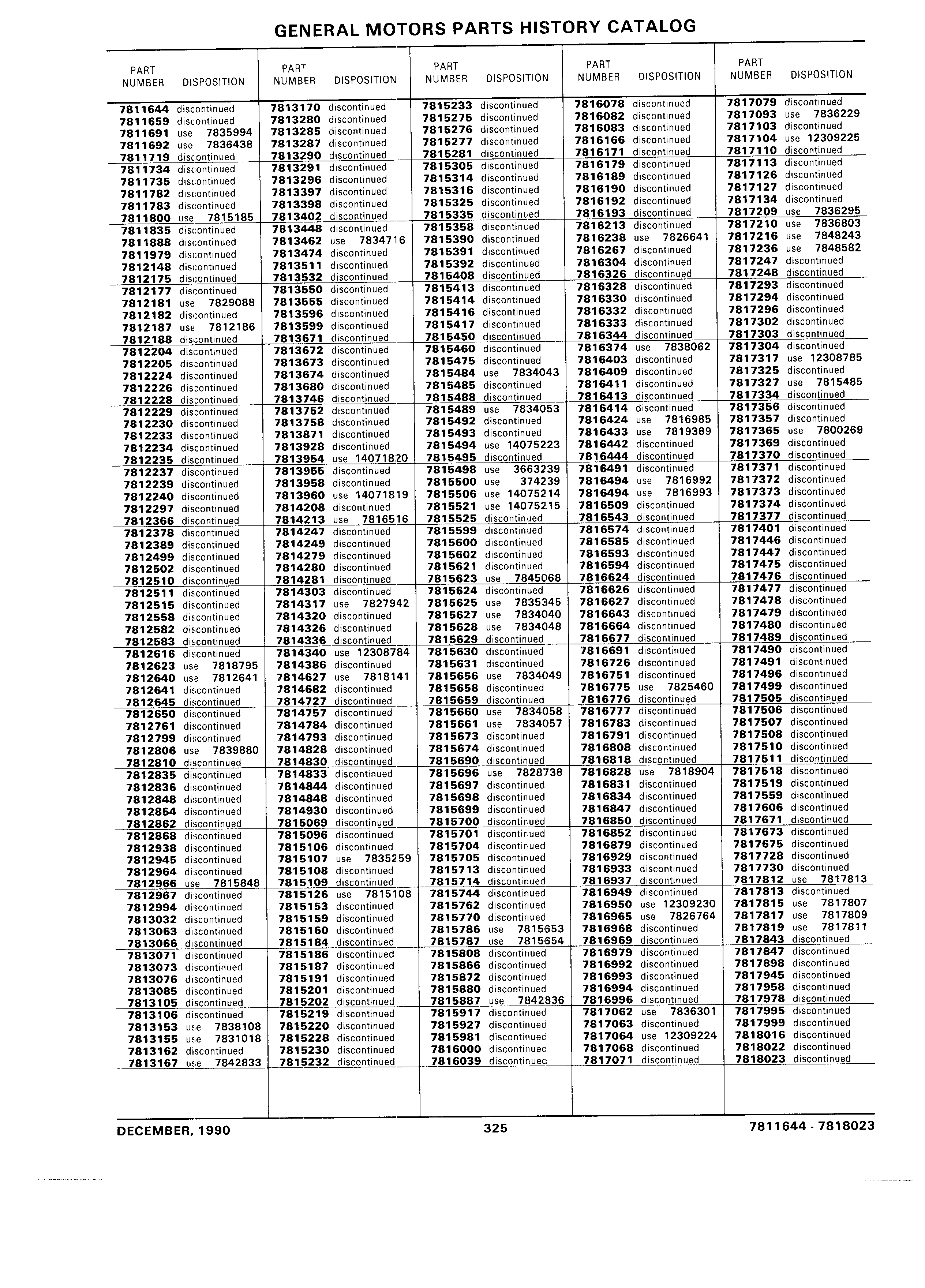 GENERAL MOTORS PARTS HISTORY CATALOG

| PART NUMBER | DISPOSITION |
|---|---|
| 7811644 | discontinued |
| 7811659 | discontinued |
| 7811691 | use 7835994 |
| 7811692 | use 7836438 |
| 7811719 | discontinued |
| 7811734 | discontinued |
| 7811735 | discontinued |
| 7811782 | discontinued |
| 7811783 | discontinued |
| 7811800 | use 7815185 |
| 7811835 | discontinued |
| 7811888 | discontinued |
| 7811979 | discontinued |
| 7812148 | discontinued |
| 7812175 | discontinued |
| 7812177 | discontinued |
| 7812181 | use 7829088 |
| 7812182 | discontinued |
| 7812187 | use 7812186 |
| 7812188 | discontinued |
| 7812204 | discontinued |
| 7812205 | discontinued |
| 7812224 | discontinued |
| 7812226 | discontinued |
| 7812228 | discontinued |
| 7812229 | discontinued |
| 7812230 | discontinued |
| 7812233 | discontinued |
| 7812234 | discontinued |
| 7812235 | discontinued |
| 7812237 | discontinued |
| 7812239 | discontinued |
| 7812240 | discontinued |
| 7812297 | discontinued |
| 7812366 | discontinued |
| 7812378 | discontinued |
| 7812389 | discontinued |
| 7812499 | discontinued |
| 7812502 | discontinued |
| 7812510 | discontinued |
| 7812511 | discontinued |
| 7812515 | discontinued |
| 7812558 | discontinued |
| 7812582 | discontinued |
| 7812583 | discontinued |
| 7812616 | discontinued |
| 7812623 | use 7818795 |
| 7812640 | use 7812641 |
| 7812641 | discontinued |
| 7812645 | discontinued |
| 7812650 | discontinued |
| 7812761 | discontinued |
| 7812799 | discontinued |
| 7812806 | use 7839880 |
| 7812810 | discontinued |
| 7812835 | discontinued |
| 7812836 | discontinued |
| 7812848 | discontinued |
| 7812854 | discontinued |
| 7812862 | discontinued |
| 7812868 | discontinued |
| 7812938 | discontinued |
| 7812945 | discontinued |
| 7812964 | discontinued |
| 7812966 | use 7815848 |
| 7812967 | discontinued |
| 7812994 | discontinued |
| 7813032 | discontinued |
| 7813063 | discontinued |
| 7813066 | discontinued |
| 7813071 | discontinued |
| 7813073 | discontinued |
| 7813076 | discontinued |
| 7813085 | discontinued |
| 7813105 | discontinued |
| 7813106 | discontinued |
| 7813153 | use 7838108 |
| 7813155 | use 7831018 |
| 7813162 | discontinued |
| 7813167 | use 7842833 |

| PART NUMBER | DISPOSITION |
|---|---|
| 7813170 | discontinued |
| 7813280 | discontinued |
| 7813285 | discontinued |
| 7813287 | discontinued |
| 7813290 | discontinued |
| 7813291 | discontinued |
| 7813296 | discontinued |
| 7813397 | discontinued |
| 7813398 | discontinued |
| 7813402 | discontinued |
| 7813448 | discontinued |
| 7813462 | use 7834716 |
| 7813474 | discontinued |
| 7813511 | discontinued |
| 7813532 | discontinued |
| 7813550 | discontinued |
| 7813555 | discontinued |
| 7813596 | discontinued |
| 7813599 | discontinued |
| 7813671 | discontinued |
| 7813672 | discontinued |
| 7813673 | discontinued |
| 7813674 | discontinued |
| 7813680 | discontinued |
| 7813746 | discontinued |
| 7813752 | discontinued |
| 7813758 | discontinued |
| 7813871 | discontinued |
| 7813928 | discontinued |
| 7813954 | use 14071820 |
| 7813955 | discontinued |
| 7813958 | discontinued |
| 7813960 | use 14071819 |
| 7814208 | discontinued |
| 7814213 | use 7816516 |
| 7814247 | discontinued |
| 7814249 | discontinued |
| 7814279 | discontinued |
| 7814280 | discontinued |
| 7814281 | discontinued |
| 7814303 | discontinued |
| 7814317 | use 7827942 |
| 7814320 | discontinued |
| 7814326 | discontinued |
| 7814336 | discontinued |
| 7814340 | use 12308784 |
| 7814386 | discontinued |
| 7814627 | use 7818141 |
| 7814682 | discontinued |
| 7814727 | discontinued |
| 7814757 | discontinued |
| 7814784 | discontinued |
| 7814793 | discontinued |
| 7814828 | discontinued |
| 7814830 | discontinued |
| 7814833 | discontinued |
| 7814844 | discontinued |
| 7814848 | discontinued |
| 7814930 | discontinued |
| 7815069 | discontinued |
| 7815096 | discontinued |
| 7815106 | discontinued |
| 7815107 | use 7835259 |
| 7815108 | discontinued |
| 7815109 | discontinued |
| 7815126 | use 7815108 |
| 7815153 | discontinued |
| 7815159 | discontinued |
| 7815160 | discontinued |
| 7815184 | discontinued |
| 7815186 | discontinued |
| 7815187 | discontinued |
| 7815191 | discontinued |
| 7815201 | discontinued |
| 7815202 | discontinued |
| 7815219 | discontinued |
| 7815220 | discontinued |
| 7815228 | discontinued |
| 7815230 | discontinued |
| 7815232 | discontinued |

| PART NUMBER | DISPOSITION |
|---|---|
| 7815233 | discontinued |
| 7815275 | discontinued |
| 7815276 | discontinued |
| 7815277 | discontinued |
| 7815281 | discontinued |
| 7815305 | discontinued |
| 7815314 | discontinued |
| 7815316 | discontinued |
| 7815325 | discontinued |
| 7815335 | discontinued |
| 7815358 | discontinued |
| 7815390 | discontinued |
| 7815391 | discontinued |
| 7815392 | discontinued |
| 7815408 | discontinued |
| 7815413 | discontinued |
| 7815414 | discontinued |
| 7815416 | discontinued |
| 7815417 | discontinued |
| 7815450 | discontinued |
| 7815460 | discontinued |
| 7815475 | discontinued |
| 7815484 | use 7834043 |
| 7815485 | discontinued |
| 7815488 | discontinued |
| 7815489 | use 7834053 |
| 7815492 | discontinued |
| 7815493 | discontinued |
| 7815494 | use 14075223 |
| 7815495 | discontinued |
| 7815498 | use 3663239 |
| 7815500 | use 374239 |
| 7815506 | use 14075214 |
| 7815521 | use 14075215 |
| 7815525 | discontinued |
| 7815599 | discontinued |
| 7815600 | discontinued |
| 7815602 | discontinued |
| 7815621 | discontinued |
| 7815623 | use 7845068 |
| 7815624 | discontinued |
| 7815625 | use 7835345 |
| 7815627 | use 7834040 |
| 7815628 | use 7834048 |
| 7815629 | discontinued |
| 7815630 | discontinued |
| 7815631 | discontinued |
| 7815656 | use 7834049 |
| 7815658 | discontinued |
| 7815659 | discontinued |
| 7815660 | use 7834058 |
| 7815661 | use 7834057 |
| 7815673 | discontinued |
| 7815674 | discontinued |
| 7815690 | discontinued |
| 7815696 | use 7828738 |
| 7815697 | discontinued |
| 7815698 | discontinued |
| 7815699 | discontinued |
| 7815700 | discontinued |
| 7815701 | discontinued |
| 7815704 | discontinued |
| 7815705 | discontinued |
| 7815713 | discontinued |
| 7815714 | discontinued |
| 7815744 | discontinued |
| 7815762 | discontinued |
| 7815770 | discontinued |
| 7815786 | use 7815653 |
| 7815787 | use 7815654 |
| 7815808 | discontinued |
| 7815866 | discontinued |
| 7815872 | discontinued |
| 7815880 | discontinued |
| 7815887 | use 7842836 |
| 7815917 | discontinued |
| 7815927 | discontinued |
| 7815981 | discontinued |
| 7816000 | discontinued |
| 7816039 | discontinued |

| PART NUMBER | DISPOSITION |
|---|---|
| 7816078 | discontinued |
| 7816082 | discontinued |
| 7816083 | discontinued |
| 7816166 | discontinued |
| 7816171 | discontinued |
| 7816179 | discontinued |
| 7816189 | discontinued |
| 7816190 | discontinued |
| 7816192 | discontinued |
| 7816193 | discontinued |
| 7816213 | discontinued |
| 7816238 | use 7826641 |
| 7816267 | discontinued |
| 7816304 | discontinued |
| 7816326 | discontinued |
| 7816328 | discontinued |
| 7816330 | discontinued |
| 7816332 | discontinued |
| 7816333 | discontinued |
| 7816344 | discontinued |
| 7816374 | use 7838062 |
| 7816403 | discontinued |
| 7816409 | discontinued |
| 7816411 | discontinued |
| 7816413 | discontinued |
| 7816414 | discontinued |
| 7816424 | use 7816985 |
| 7816433 | use 7819389 |
| 7816442 | discontinued |
| 7816444 | discontinued |
| 7816491 | discontinued |
| 7816494 | use 7816992 |
| 7816494 | use 7816993 |
| 7816509 | discontinued |
| 7816543 | discontinued |
| 7816574 | discontinued |
| 7816585 | discontinued |
| 7816593 | discontinued |
| 7816594 | discontinued |
| 7816624 | discontinued |
| 7816626 | discontinued |
| 7816627 | discontinued |
| 7816643 | discontinued |
| 7816664 | discontinued |
| 7816677 | discontinued |
| 7816691 | discontinued |
| 7816726 | discontinued |
| 7816751 | discontinued |
| 7816775 | use 7825460 |
| 7816776 | discontinued |
| 7816777 | discontinued |
| 7816783 | discontinued |
| 7816791 | discontinued |
| 7816808 | discontinued |
| 7816818 | discontinued |
| 7816828 | use 7818904 |
| 7816831 | discontinued |
| 7816834 | discontinued |
| 7816847 | discontinued |
| 7816850 | discontinued |
| 7816852 | discontinued |
| 7816879 | discontinued |
| 7816929 | discontinued |
| 7816933 | discontinued |
| 7816937 | discontinued |
| 7816949 | discontinued |
| 7816950 | use 12309230 |
| 7816965 | use 7826764 |
| 7816968 | discontinued |
| 7816969 | discontinued |
| 7816979 | discontinued |
| 7816992 | discontinued |
| 7816993 | discontinued |
| 7816994 | discontinued |
| 7816996 | discontinued |
| 7817062 | use 7836301 |
| 7817063 | discontinued |
| 7817064 | use 12309224 |
| 7817068 | discontinued |
| 7817071 | discontinued |

| PART NUMBER | DISPOSITION |
|---|---|
| 7817079 | discontinued |
| 7817093 | use 7836229 |
| 7817103 | discontinued |
| 7817104 | use 12309225 |
| 7817110 | discontinued |
| 7817113 | discontinued |
| 7817126 | discontinued |
| 7817127 | discontinued |
| 7817134 | discontinued |
| 7817209 | use 7836295 |
| 7817210 | use 7836803 |
| 7817216 | use 7848243 |
| 7817236 | use 7848582 |
| 7817247 | discontinued |
| 7817248 | discontinued |
| 7817293 | discontinued |
| 7817294 | discontinued |
| 7817296 | discontinued |
| 7817302 | discontinued |
| 7817303 | discontinued |
| 7817304 | discontinued |
| 7817317 | use 12308785 |
| 7817325 | discontinued |
| 7817327 | use 7815485 |
| 7817334 | discontinued |
| 7817356 | discontinued |
| 7817357 | discontinued |
| 7817365 | use 7800269 |
| 7817369 | discontinued |
| 7817370 | discontinued |
| 7817371 | discontinued |
| 7817372 | discontinued |
| 7817373 | discontinued |
| 7817374 | discontinued |
| 7817377 | discontinued |
| 7817401 | discontinued |
| 7817446 | discontinued |
| 7817447 | discontinued |
| 7817475 | discontinued |
| 7817476 | discontinued |
| 7817477 | discontinued |
| 7817478 | discontinued |
| 7817479 | discontinued |
| 7817480 | discontinued |
| 7817489 | discontinued |
| 7817490 | discontinued |
| 7817491 | discontinued |
| 7817496 | discontinued |
| 7817499 | discontinued |
| 7817505 | discontinued |
| 7817506 | discontinued |
| 7817507 | discontinued |
| 7817508 | discontinued |
| 7817510 | discontinued |
| 7817511 | discontinued |
| 7817518 | discontinued |
| 7817519 | discontinued |
| 7817559 | discontinued |
| 7817606 | discontinued |
| 7817671 | discontinued |
| 7817673 | discontinued |
| 7817675 | discontinued |
| 7817728 | discontinued |
| 7817730 | discontinued |
| 7817812 | use 7817813 |
| 7817813 | discontinued |
| 7817815 | use 7817807 |
| 7817817 | use 7817809 |
| 7817819 | use 7817811 |
| 7817843 | discontinued |
| 7817847 | discontinued |
| 7817898 | discontinued |
| 7817945 | discontinued |
| 7817958 | discontinued |
| 7817978 | discontinued |
| 7817995 | discontinued |
| 7817999 | discontinued |
| 7818016 | discontinued |
| 7818022 | discontinued |
| 7818023 | discontinued |

DECEMBER, 1990 325 7811644 - 7818023